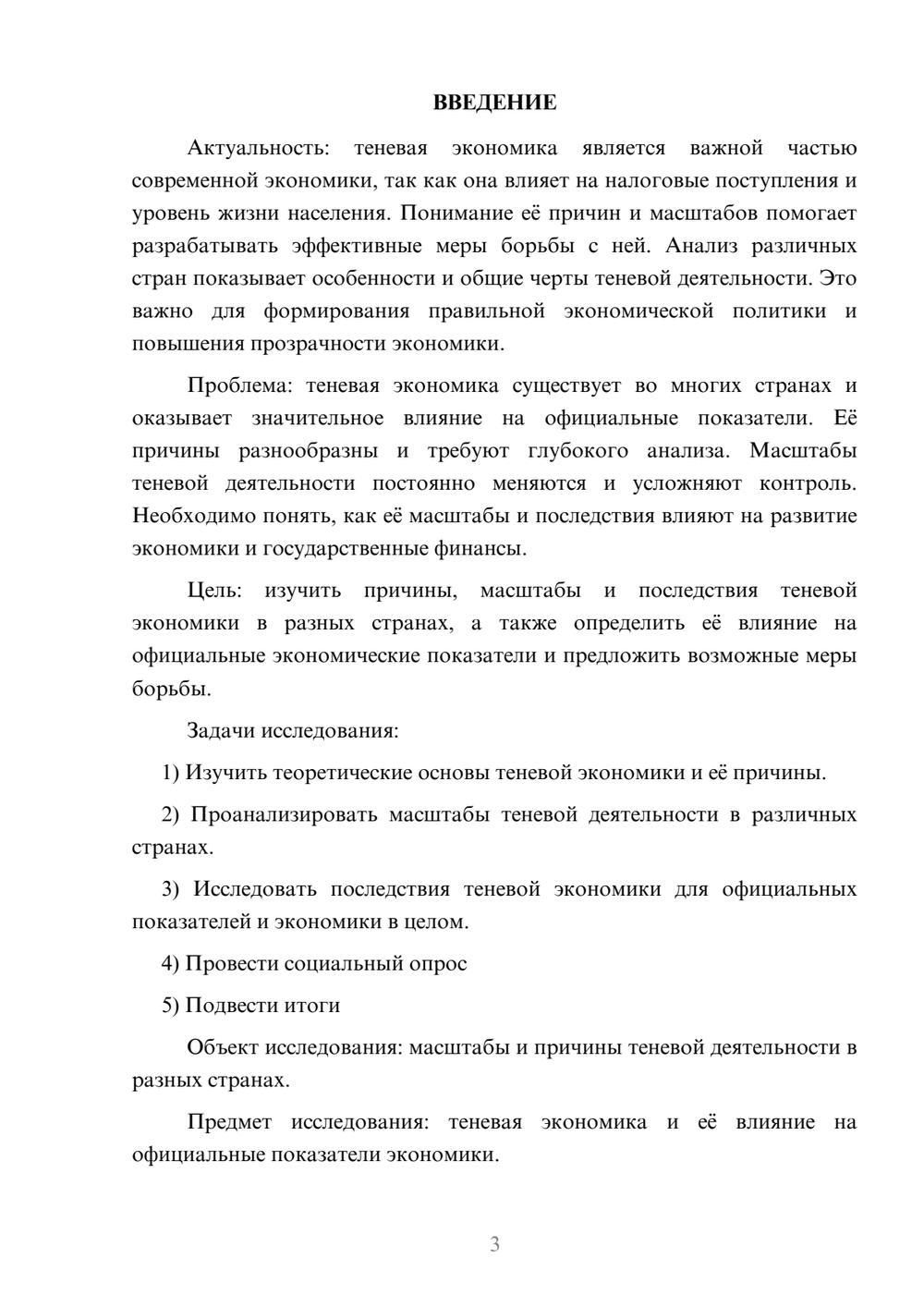 ВВЕДЕНИЕ

Актуальность: теневая экономика является важной частью современной экономики, так как она влияет на налоговые поступления и уровень жизни населения. Понимание её причин и масштабов помогает разрабатывать эффективные меры борьбы с ней. Анализ различных стран показывает особенности и общие черты теневой деятельности. Это важно для формирования правильной экономической политики и повышения прозрачности экономики.

Проблема: теневая экономика существует во многих странах и оказывает значительное влияние на официальные показатели. Её причины разнообразны и требуют глубокого анализа. Масштабы теневой деятельности постоянно меняются и усложняют контроль. Необходимо понять, как её масштабы и последствия влияют на развитие экономики и государственные финансы.

Цель: изучить причины, масштабы и последствия теневой экономики в разных странах, а также определить её влияние на официальные экономические показатели и предложить возможные меры борьбы.

Задачи исследования:

1) Изучить теоретические основы теневой экономики и её причины.

2) Проанализировать масштабы теневой деятельности в различных странах.

3) Исследовать последствия теневой экономики для официальных показателей и экономики в целом.

4) Провести социальный опрос

5) Подвести итоги

Объект исследования: масштабы и причины теневой деятельности в разных странах.

Предмет исследования: теневая экономика и её влияние на официальные показатели экономики.

3